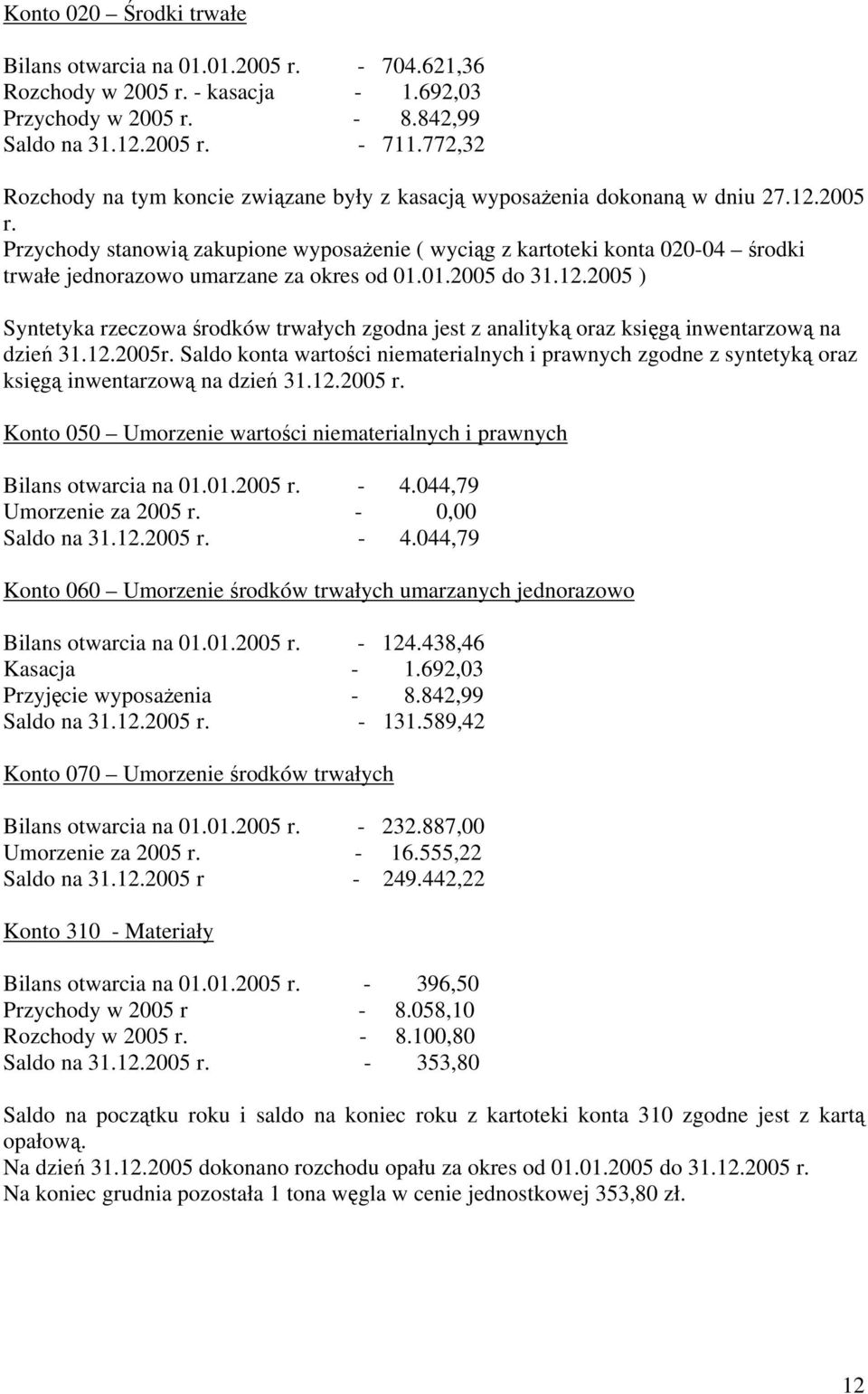 Konto 020 – Środki trwałe

Bilans otwarcia na 01.01.2005 r. - 704.621,36
Rozchody w 2005 r. - kasacja - 1.692,03
Przychody w 2005 r. - 8.842,99
Saldo na 31.12.2005 r. - 711.772,32

Rozchody na tym koncie związane były z kasacją wyposażenia dokonaną w dniu 27.12.2005 r.
Przychody stanowią zakupione wyposażenie ( wyciąg z kartoteki konta 020-04 – środki trwałe jednorazowo umarzane za okres od 01.01.2005 do 31.12.2005 )

Syntetyka rzeczowa środków trwałych zgodna jest z analityką oraz księgą inwentarzową na dzień 31.12.2005r. Saldo konta wartości niematerialnych i prawnych zgodne z syntetyką oraz księgą inwentarzową na dzień 31.12.2005 r.

Konto 050 – Umorzenie wartości niematerialnych i prawnych

Bilans otwarcia na 01.01.2005 r. - 4.044,79
Umorzenie za 2005 r. - 0,00
Saldo na 31.12.2005 r. - 4.044,79

Konto 060 – Umorzenie środków trwałych umarzanych jednorazowo

Bilans otwarcia na 01.01.2005 r. - 124.438,46
Kasacja - 1.692,03
Przyjęcie wyposażenia - 8.842,99
Saldo na 31.12.2005 r. - 131.589,42

Konto 070 – Umorzenie środków trwałych

Bilans otwarcia na 01.01.2005 r. - 232.887,00
Umorzenie za 2005 r. - 16.555,22
Saldo na 31.12.2005 r - 249.442,22

Konto 310 - Materiały

Bilans otwarcia na 01.01.2005 r. - 396,50
Przychody w 2005 r - 8.058,10
Rozchody w 2005 r. - 8.100,80
Saldo na 31.12.2005 r. - 353,80

Saldo na początku roku i saldo na koniec roku z kartoteki konta 310 zgodne jest z kartą opałową.
Na dzień 31.12.2005 dokonano rozchodu opału za okres od 01.01.2005 do 31.12.2005 r.
Na koniec grudnia pozostała 1 tona węgla w cenie jednostkowej 353,80 zł.

12